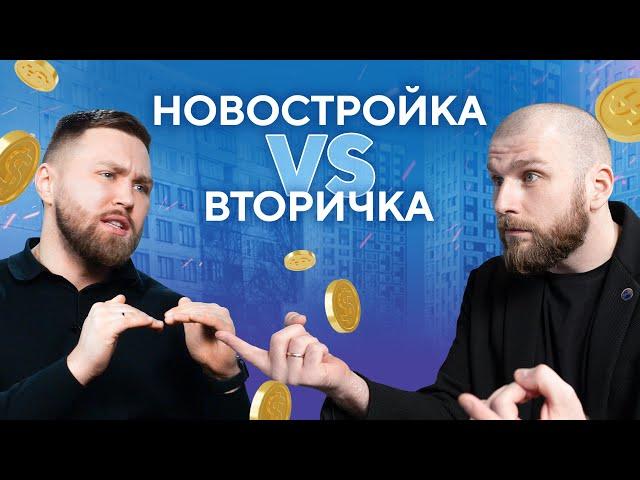 НОВОСТРОЙКА
VS
ВТОРИЧКА